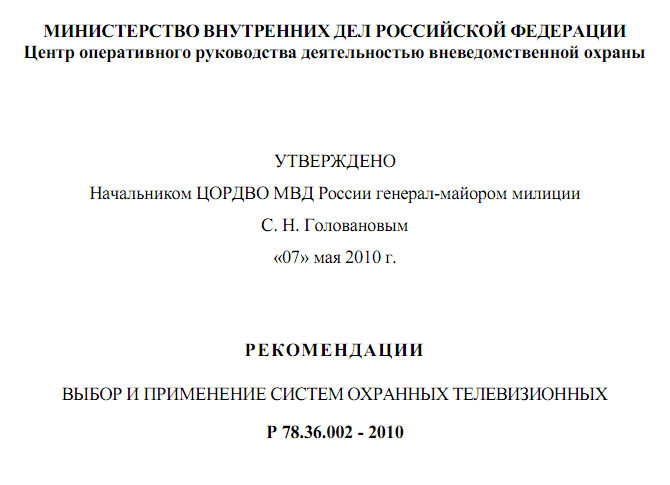 МИНИСТЕРСТВО ВНУТРЕННИХ ДЕЛ РОССИЙСКОЙ ФЕДЕРАЦИИ
Центр оперативного руководства деятельностью вневедомственной охраны

УТВЕРЖДЕНО
Начальником ЦОРДВО МВД России генерал-майором милиции
С. Н. Головановым
«07» мая 2010 г.

РЕКОМЕНДАЦИИ

ВЫБОР И ПРИМЕНЕНИЕ СИСТЕМ ОХРАННЫХ ТЕЛЕВИЗИОННЫХ

Р 78.36.002 - 2010